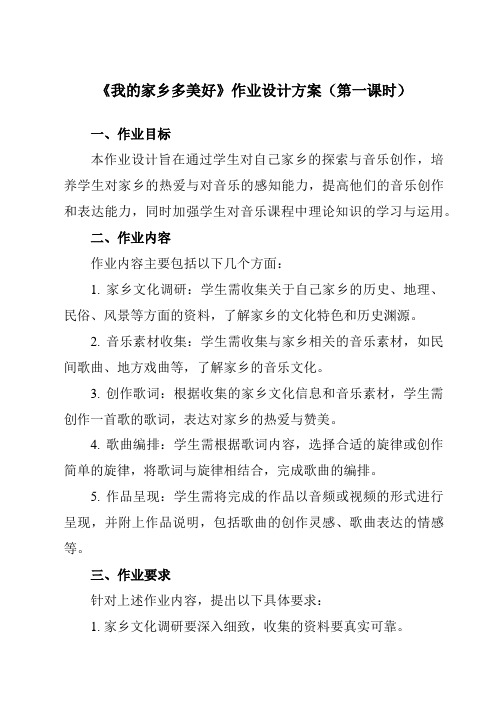 《我的家乡多美好》作业设计方案（第一课时）

一、作业目标

本作业设计旨在通过学生对自己家乡的探索与音乐创作，培养学生对家乡的热爱与对音乐的感知能力，提高他们的音乐创作和表达能力，同时加强学生对音乐课程中理论知识的学习与运用。

二、作业内容

作业内容主要包括以下几个方面：

1. 家乡文化调研：学生需收集关于自己家乡的历史、地理、民俗、风景等方面的资料，了解家乡的文化特色和历史渊源。

2. 音乐素材收集：学生需收集与家乡相关的音乐素材，如民间歌曲、地方戏曲等，了解家乡的音乐文化。

3. 创作歌词：根据收集的家乡文化信息和音乐素材，学生需创作一首歌的歌词，表达对家乡的热爱与赞美。

4. 歌曲编排：学生需根据歌词内容，选择合适的旋律或创作简单的旋律，将歌词与旋律相结合，完成歌曲的编排。

5. 作品呈现：学生需将完成的作品以音频或视频的形式进行呈现，并附上作品说明，包括歌曲的创作灵感、歌曲表达的情感等。

三、作业要求

针对上述作业内容，提出以下具体要求：

1. 家乡文化调研要深入细致，收集的资料要真实可靠。